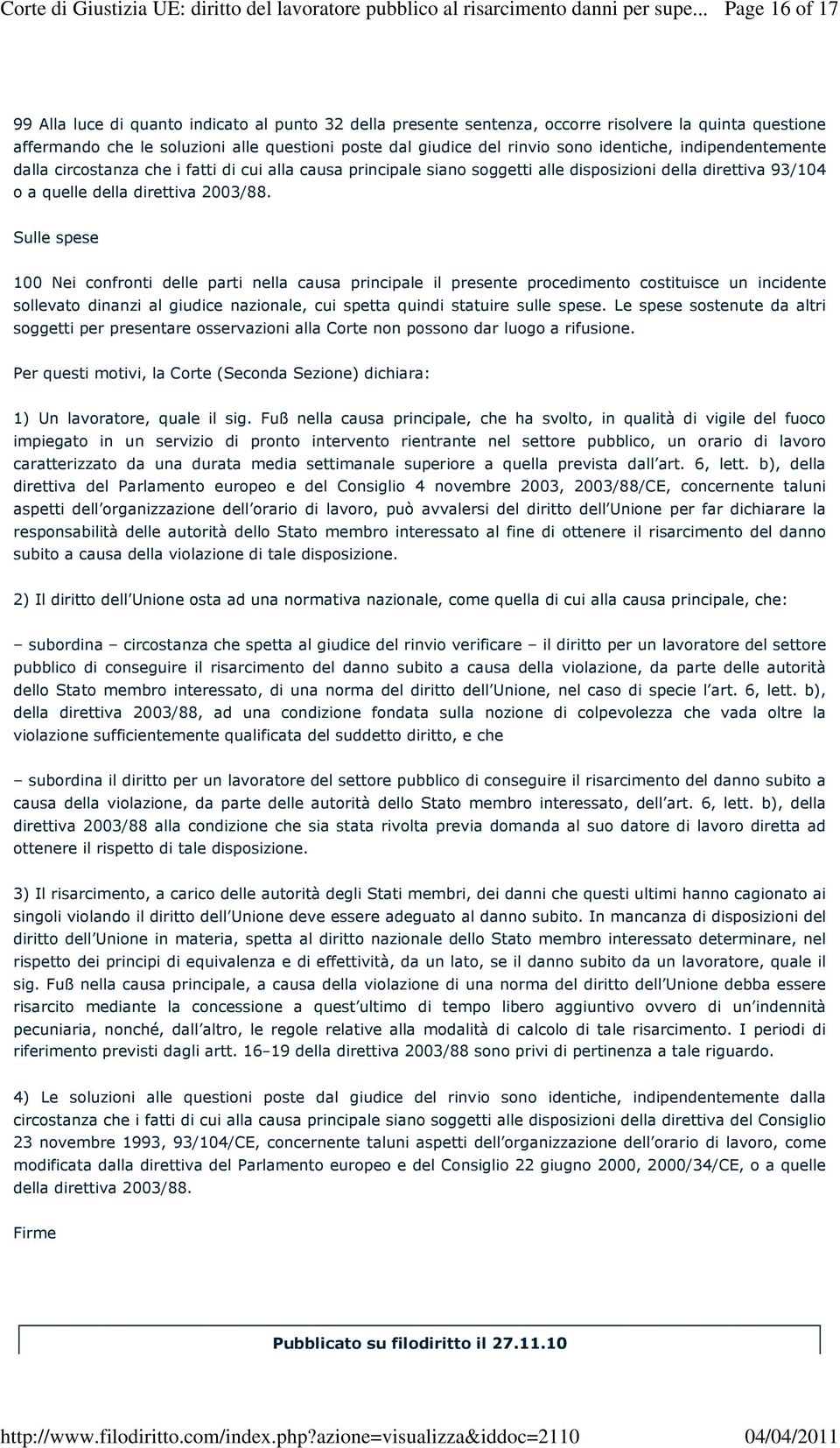 Corte di Giustizia UE: diritto del lavoratore pubblico al risarcimento danni per supe... Page 16 of 17

99 Alla luce di quanto indicato al punto 32 della presente sentenza, occorre risolvere la quinta questione affermando che le soluzioni alle questioni poste dal giudice del rinvio sono identiche, indipendentemente dalla circostanza che i fatti di cui alla causa principale siano soggetti alle disposizioni della direttiva 93/104 o a quelle della direttiva 2003/88.

Sulle spese

100 Nei confronti delle parti nella causa principale il presente procedimento costituisce un incidente sollevato dinanzi al giudice nazionale, cui spetta quindi statuire sulle spese. Le spese sostenute da altri soggetti per presentare osservazioni alla Corte non possono dar luogo a rifusione.

Per questi motivi, la Corte (Seconda Sezione) dichiara:

1) Un lavoratore, quale il sig. Fuß nella causa principale, che ha svolto, in qualità di vigile del fuoco impiegato in un servizio di pronto intervento rientrante nel settore pubblico, un orario di lavoro caratterizzato da una durata media settimanale superiore a quella prevista dall art. 6, lett. b), della direttiva del Parlamento europeo e del Consiglio 4 novembre 2003, 2003/88/CE, concernente taluni aspetti dell organizzazione dell orario di lavoro, può avvalersi del diritto dell Unione per far dichiarare la responsabilità delle autorità dello Stato membro interessato al fine di ottenere il risarcimento del danno subito a causa della violazione di tale disposizione.

2) Il diritto dell Unione osta ad una normativa nazionale, come quella di cui alla causa principale, che:

– subordina – circostanza che spetta al giudice del rinvio verificare – il diritto per un lavoratore del settore pubblico di conseguire il risarcimento del danno subito a causa della violazione, da parte delle autorità dello Stato membro interessato, di una norma del diritto dell Unione, nel caso di specie l art. 6, lett. b), della direttiva 2003/88, ad una condizione fondata sulla nozione di colpevolezza che vada oltre la violazione sufficientemente qualificata del suddetto diritto, e che

– subordina il diritto per un lavoratore del settore pubblico di conseguire il risarcimento del danno subito a causa della violazione, da parte delle autorità dello Stato membro interessato, dell art. 6, lett. b), della direttiva 2003/88 alla condizione che sia stata rivolta previa domanda al suo datore di lavoro diretta ad ottenere il rispetto di tale disposizione.

3) Il risarcimento, a carico delle autorità degli Stati membri, dei danni che questi ultimi hanno cagionato ai singoli violando il diritto dell Unione deve essere adeguato al danno subito. In mancanza di disposizioni del diritto dell Unione in materia, spetta al diritto nazionale dello Stato membro interessato determinare, nel rispetto dei principi di equivalenza e di effettività, da un lato, se il danno subito da un lavoratore, quale il sig. Fuß nella causa principale, a causa della violazione di una norma del diritto dell Unione debba essere risarcito mediante la concessione a quest ultimo di tempo libero aggiuntivo ovvero di un indennità pecuniaria, nonché, dall altro, le regole relative alla modalità di calcolo di tale risarcimento. I periodi di riferimento previsti dagli artt. 16–19 della direttiva 2003/88 sono privi di pertinenza a tale riguardo.

4) Le soluzioni alle questioni poste dal giudice del rinvio sono identiche, indipendentemente dalla circostanza che i fatti di cui alla causa principale siano soggetti alle disposizioni della direttiva del Consiglio 23 novembre 1993, 93/104/CE, concernente taluni aspetti dell organizzazione dell orario di lavoro, come modificata dalla direttiva del Parlamento europeo e del Consiglio 22 giugno 2000, 2000/34/CE, o a quelle della direttiva 2003/88.

Firme

Pubblicato su filodiritto il 27.11.10

http://www.filodiritto.com/index.php?azione=visualizza&iddoc=2110 04/04/2011